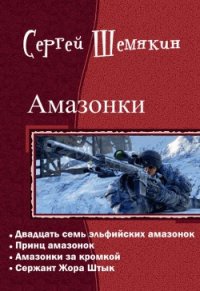 Сергей Шемякин

Амазонки

• Двадцать семь эльфийских амазонок
• Принц амазонок
• Амазонки за кромкой
• Сержант Жора Штык